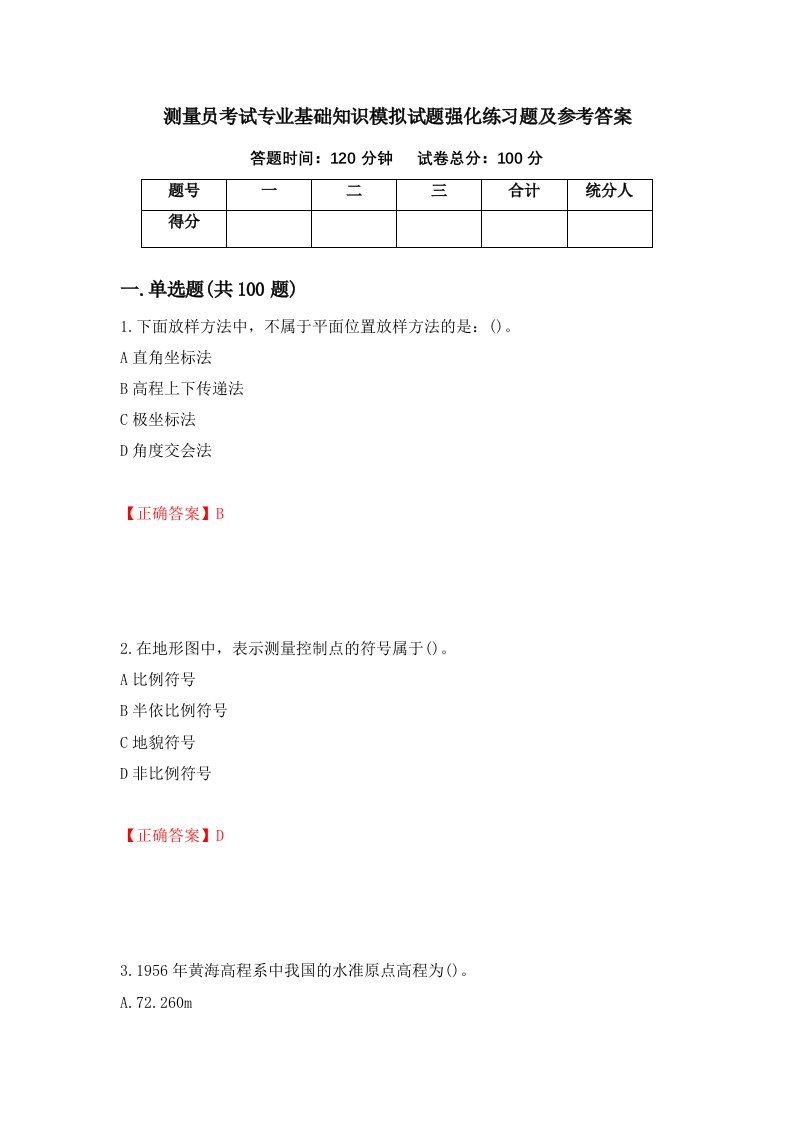 测量员考试专业基础知识模拟试题强化练习题及参考答案

答题时间：120 分钟　　试卷总分：100 分

| 题号 | 一 | 二 | 三 | 合计 | 统分人 |
|---|---|---|---|---|---|
| 得分 |  |  |  |  |  |

一.单选题(共 100 题)

1.下面放样方法中，不属于平面位置放样方法的是：()。
A 直角坐标法
B 高程上下传递法
C 极坐标法
D 角度交会法

【正确答案】B

2.在地形图中，表示测量控制点的符号属于()。
A 比例符号
B 半依比例符号
C 地貌符号
D 非比例符号

【正确答案】D

3.1956 年黄海高程系中我国的水准原点高程为()。
A.72.260m